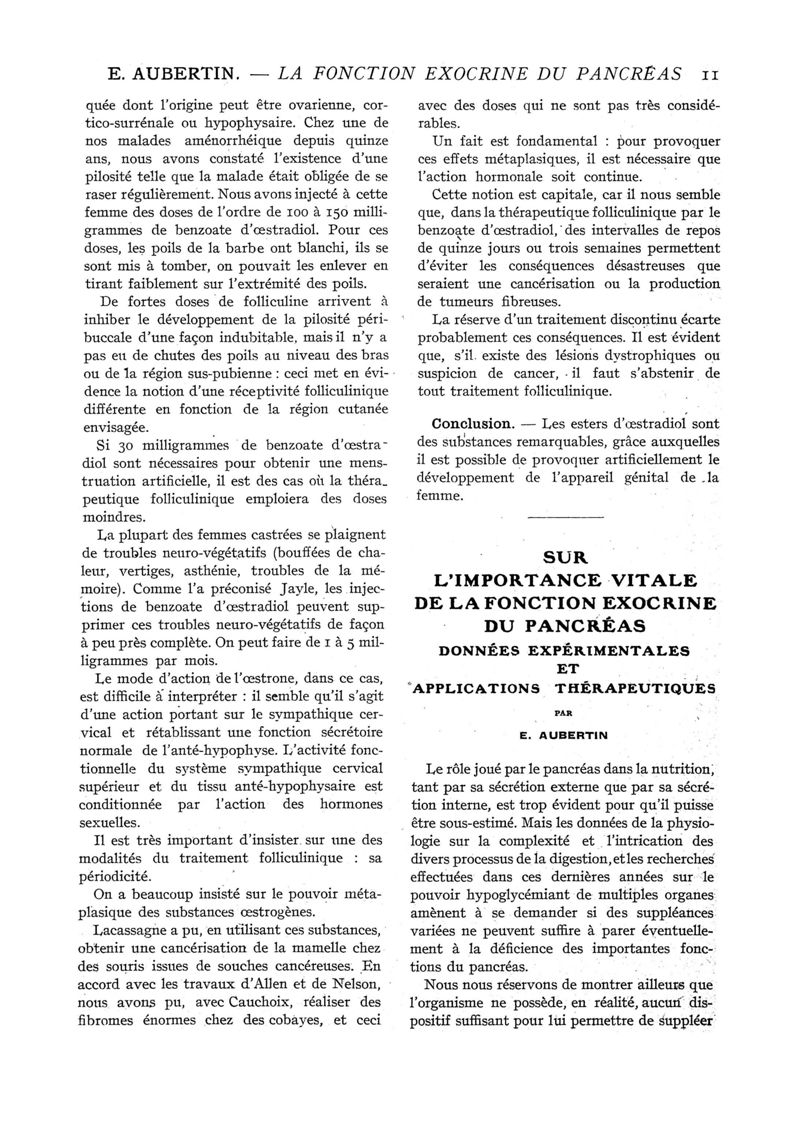 E. AUBERTIN. — LA FONCTION EXOCRINE DU PANCRÉAS 11

quée dont l'origine peut être ovarienne, cortico-surrénale ou hypophysaire. Chez une de nos malades aménorrhéique depuis quinze ans, nous avons constaté l'existence d'une pilosité telle que la malade était obligée de se raser régulièrement. Nous avons injecté à cette femme des doses de l'ordre de 100 à 150 milligrammes de benzoate d'œstradiol. Pour ces doses, les poils de la barbe ont blanchi, ils se sont mis à tomber, on pouvait les enlever en tirant faiblement sur l'extrémité des poils.

De fortes doses de folliculine arrivent à inhiber le développement de la pilosité péribuccale d'une façon indubitable, mais il n'y a pas eu de chutes des poils au niveau des bras ou de la région sus-pubienne : ceci met en évidence la notion d'une réceptivité folliculinique différente en fonction de la région cutanée envisagée.

Si 30 milligrammes de benzoate d'œstradiol sont nécessaires pour obtenir une menstruation artificielle, il est des cas où la thérapeutique folliculinique emploiera des doses moindres.

La plupart des femmes castrées se plaignent de troubles neuro-végétatifs (bouffées de chaleur, vertiges, asthénie, troubles de la mémoire). Comme l'a préconisé Jayle, les injections de benzoate d'œstradiol peuvent supprimer ces troubles neuro-végétatifs de façon à peu près complète. On peut faire de 1 à 5 milligrammes par mois.

Le mode d'action de l'œstrone, dans ce cas, est difficile à interpréter : il semble qu'il s'agit d'une action portant sur le sympathique cervical et rétablissant une fonction sécrétoire normale de l'anté-hypophyse. L'activité fonctionnelle du système sympathique cervical supérieur et du tissu anté-hypophysaire est conditionnée par l'action des hormones sexuelles.

Il est très important d'insister sur une des modalités du traitement folliculinique : sa périodicité.

On a beaucoup insisté sur le pouvoir métaplasique des substances œstrogènes.

Lacassagne a pu, en utilisant ces substances, obtenir une cancérisation de la mamelle chez des souris issues de souches cancéreuses. En accord avec les travaux d'Allen et de Nelson, nous avons pu, avec Cauchoix, réaliser des fibromes énormes chez des cobayes, et ceci avec des doses qui ne sont pas très considérables.

Un fait est fondamental : pour provoquer ces effets métaplasiques, il est nécessaire que l'action hormonale soit continue.

Cette notion est capitale, car il nous semble que, dans la thérapeutique folliculinique par le benzoate d'œstradiol, des intervalles de repos de quinze jours ou trois semaines permettent d'éviter les conséquences désastreuses que seraient une cancérisation ou la production de tumeurs fibreuses.

La réserve d'un traitement discontinu écarte probablement ces conséquences. Il est évident que, s'il existe des lésions dystrophiques ou suspicion de cancer, il faut s'abstenir de tout traitement folliculinique.

Conclusion. — Les esters d'œstradiol sont des substances remarquables, grâce auxquelles il est possible de provoquer artificiellement le développement de l'appareil génital de la femme.

SUR
L'IMPORTANCE VITALE
DE LA FONCTION EXOCRINE
DU PANCRÉAS
DONNÉES EXPÉRIMENTALES
ET
APPLICATIONS THÉRAPEUTIQUES
PAR
E. AUBERTIN

Le rôle joué par le pancréas dans la nutrition, tant par sa sécrétion externe que par sa sécrétion interne, est trop évident pour qu'il puisse être sous-estimé. Mais les données de la physiologie sur la complexité et l'intrication des divers processus de la digestion, et les recherches effectuées dans ces dernières années sur le pouvoir hypoglycémiant de multiples organes amènent à se demander si des suppléances variées ne peuvent suffire à parer éventuellement à la déficience des importantes fonctions du pancréas.

Nous nous réservons de montrer ailleurs que l'organisme ne possède, en réalité, aucun dispositif suffisant pour lui permettre de suppléer